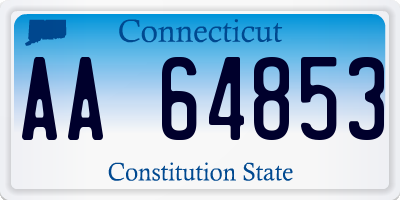 Connecticut

AA 64853

Constitution State